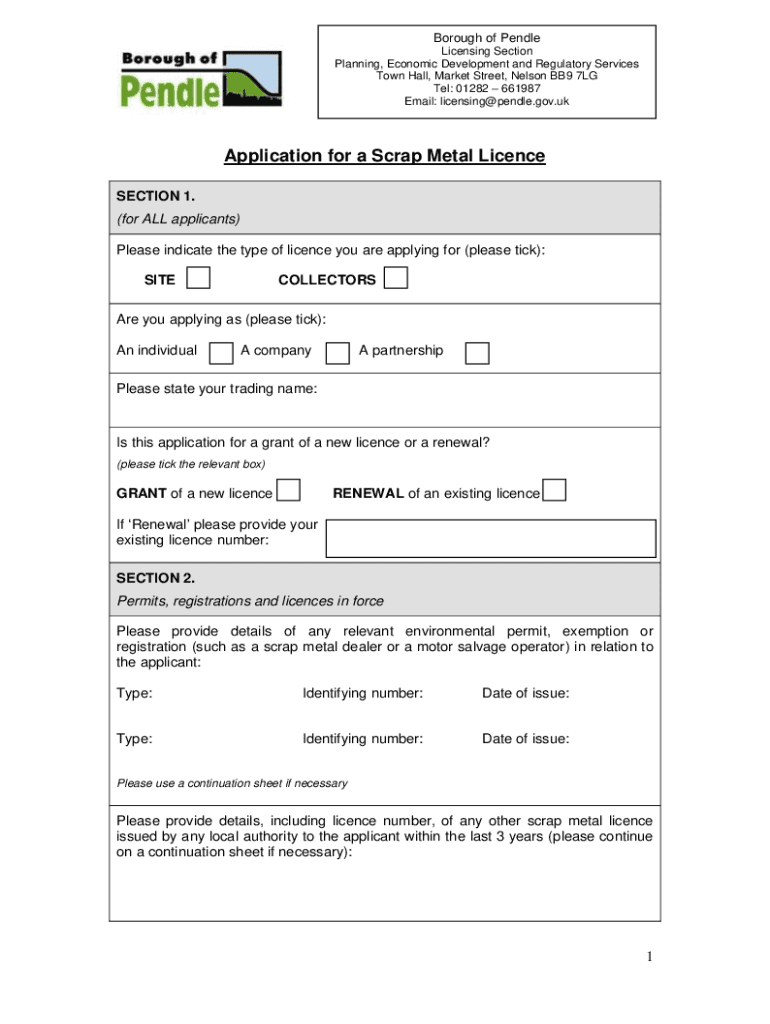 Borough of Pendle

Borough of Pendle
Licensing Section
Planning, Economic Development and Regulatory Services
Town Hall, Market Street, Nelson BB9 7LG
Tel: 01282 – 661987
Email: licensing@pendle.gov.uk

Application for a Scrap Metal Licence

SECTION 1.
(for ALL applicants)

Please indicate the type of licence you are applying for (please tick):

SITE COLLECTORS

Are you applying as (please tick):

An individual A company A partnership

Please state your trading name:

Is this application for a grant of a new licence or a renewal?
(please tick the relevant box)

GRANT of a new licence RENEWAL of an existing licence

If 'Renewal' please provide your existing licence number:

SECTION 2.
Permits, registrations and licences in force

Please provide details of any relevant environmental permit, exemption or registration (such as a scrap metal dealer or a motor salvage operator) in relation to the applicant:

Type: Identifying number: Date of issue:

Type: Identifying number: Date of issue:

Please use a continuation sheet if necessary

Please provide details, including licence number, of any other scrap metal licence issued by any local authority to the applicant within the last 3 years (please continue on a continuation sheet if necessary):

1